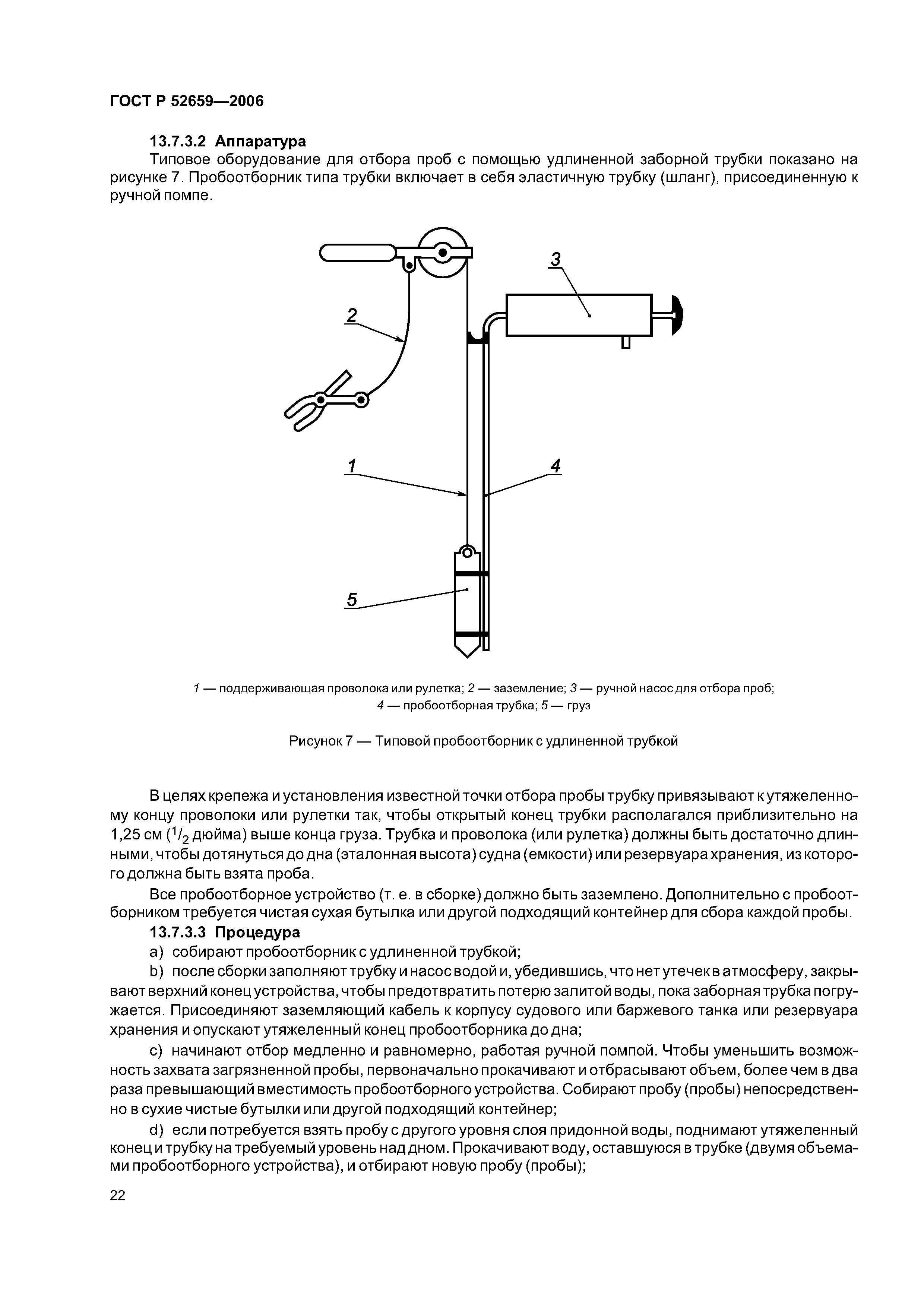 ГОСТ Р 52659—2006

13.7.3.2 Аппаратура

Типовое оборудование для отбора проб с помощью удлиненной заборной трубки показано на рисунке 7. Пробоотборник типа трубки включает в себя эластичную трубку (шланг), присоединенную к ручной помпе.

3

2

1

4

5

1 — поддерживающая проволока или рулетка; 2 — заземление; 3 — ручной насос для отбора проб; 4 — пробоотборная трубка; 5 — груз

Рисунок 7 — Типовой пробоотборник с удлиненной трубкой

В целях крепежа и установления известной точки отбора пробы трубку привязывают к утяжеленному концу проволоки или рулетки так, чтобы открытый конец трубки располагался приблизительно на 1,25 см ($^1/_2$ дюйма) выше конца груза. Трубка и проволока (или рулетка) должны быть достаточно длинными, чтобы дотянуться до дна (эталонная высота) судна (емкости) или резервуара хранения, из которого должна быть взята проба.

Все пробоотборное устройство (т. е. в сборке) должно быть заземлено. Дополнительно с пробоотборником требуется чистая сухая бутылка или другой подходящий контейнер для сбора каждой пробы.

13.7.3.3 Процедура

a) собирают пробоотборник с удлиненной трубкой;

b) после сборки заполняют трубку и насос водой и, убедившись, что нет утечек в атмосферу, закрывают верхний конец устройства, чтобы предотвратить потерю залитой воды, пока заборная трубка погружается. Присоединяют заземляющий кабель к корпусу судового или баржевого танка или резервуара хранения и опускают утяжеленный конец пробоотборника до дна;

c) начинают отбор медленно и равномерно, работая ручной помпой. Чтобы уменьшить возможность захвата загрязненной пробы, первоначально прокачивают и отбрасывают объем, более чем в два раза превышающий вместимость пробоотборного устройства. Собирают пробу (пробы) непосредственно в сухие чистые бутылки или другой подходящий контейнер;

d) если потребуется взять пробу с другого уровня слоя придонной воды, поднимают утяжеленный конец и трубку на требуемый уровень над дном. Прокачивают воду, оставшуюся в трубке (двумя объемами пробоотборного устройства), и отбирают новую пробу (пробы);

22